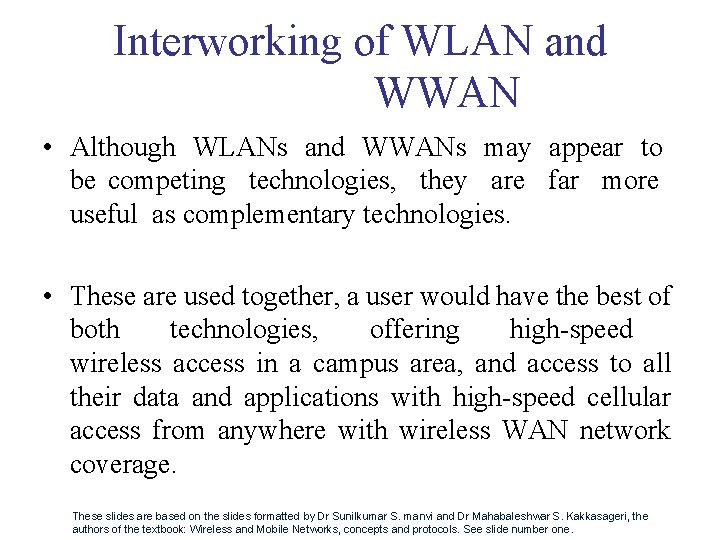 Interworking of WLAN and WWAN

• Although WLANs and WWANs may appear to be competing technologies, they are far more useful as complementary technologies.

• These are used together, a user would have the best of both technologies, offering high-speed wireless access in a campus area, and access to all their data and applications with high-speed cellular access from anywhere with wireless WAN network coverage.

These slides are based on the slides formatted by Dr Sunilkumar S. manvi and Dr Mahabaleshwar S. Kakkasageri, the authors of the textbook: Wireless and Mobile Networks, concepts and protocols. See slide number one.